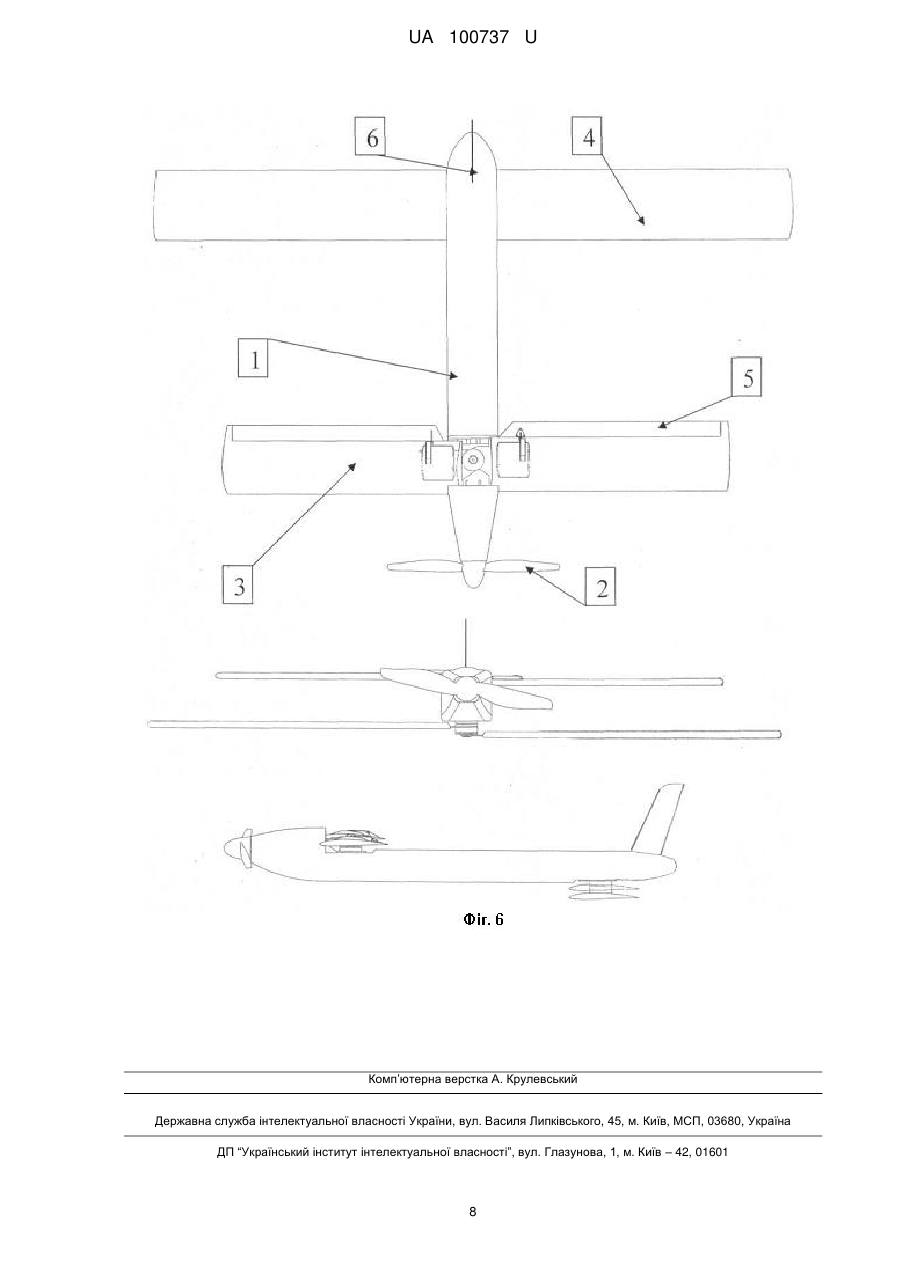 UA 100737 U

6

4

1

5

3

2

Фіг. 6

Комп'ютерна верстка А. Крулевський

Державна служба інтелектуальної власності України, вул. Василя Липківського, 45, м. Київ, МСП, 03680, Україна

ДП "Український інститут інтелектуальної власності", вул. Глазунова, 1, м. Київ – 42, 01601

8